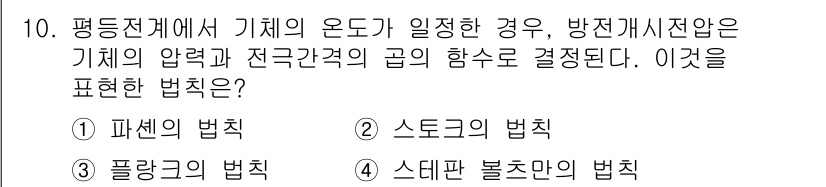 10. 평등전계에서 기체의 온도가 일정한 경우, 방전개시전압은 기체의 압력과 전극간격의 곱의 함수로 결정된다. 이것을 표현한 법칙은?

① 파셴의 법칙
② 스토크의 법칙
③ 플랑크의 법칙
④ 스테판 볼츠만의 법칙